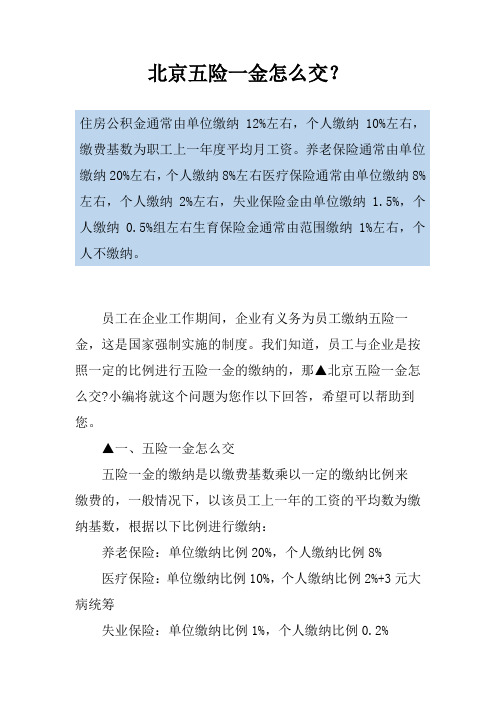 北京五险一金怎么交?

住房公积金通常由单位缴纳 12%左右，个人缴纳 10%左右，缴费基数为职工上一年度平均月工资。养老保险通常由单位缴纳 20%左右，个人缴纳 8%左右医疗保险通常由单位缴纳 8%左右，个人缴纳 2%左右，失业保险金由单位缴纳 1.5%，个人缴纳 0.5%组左右生育保险金通常由范围缴纳 1%左右，个人不缴纳。

员工在企业工作期间，企业有义务为员工缴纳五险一金，这是国家强制实施的制度。我们知道，员工与企业是按照一定的比例进行五险一金的缴纳的，那▲北京五险一金怎么交?小编将就这个问题为您作以下回答，希望可以帮助到您。

▲一、五险一金怎么交

五险一金的缴纳是以缴费基数乘以一定的缴纳比例来缴费的，一般情况下，以该员工上一年的工资的平均数为缴纳基数，根据以下比例进行缴纳:

养老保险：单位缴纳比例 20%，个人缴纳比例 8%

医疗保险：单位缴纳比例 10%，个人缴纳比例 2%+3 元大病统筹

失业保险：单位缴纳比例 1%，个人缴纳比例 0.2%